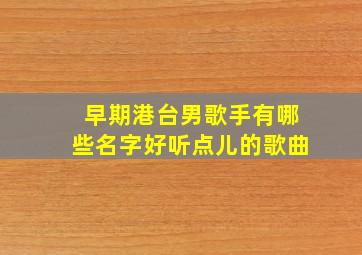 早期港台男歌手有哪些名字好听点儿的歌曲